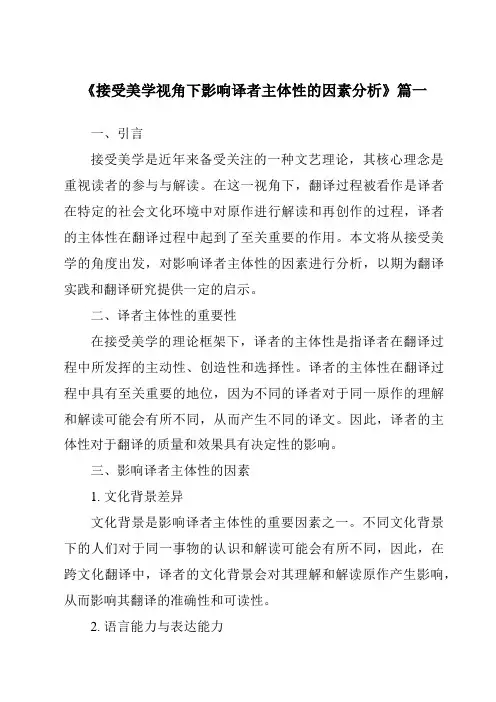 《接受美学视角下影响译者主体性的因素分析》篇一

一、引言

接受美学是近年来备受关注的一种文艺理论，其核心理念是重视读者的参与与解读。在这一视角下，翻译过程被看作是译者在特定的社会文化环境中对原作进行解读和再创作的过程，译者的主体性在翻译过程中起到了至关重要的作用。本文将从接受美学的角度出发，对影响译者主体性的因素进行分析，以期为翻译实践和翻译研究提供一定的启示。

二、译者主体性的重要性

在接受美学的理论框架下，译者的主体性是指译者在翻译过程中所发挥的主动性、创造性和选择性。译者的主体性在翻译过程中具有至关重要的地位，因为不同的译者对于同一原作的理解和解读可能会有所不同，从而产生不同的译文。因此，译者的主体性对于翻译的质量和效果具有决定性的影响。

三、影响译者主体性的因素

1. 文化背景差异

文化背景是影响译者主体性的重要因素之一。不同文化背景下的人们对于同一事物的认识和解读可能会有所不同，因此，在跨文化翻译中，译者的文化背景会对其理解和解读原作产生影响，从而影响其翻译的准确性和可读性。

2. 语言能力与表达能力